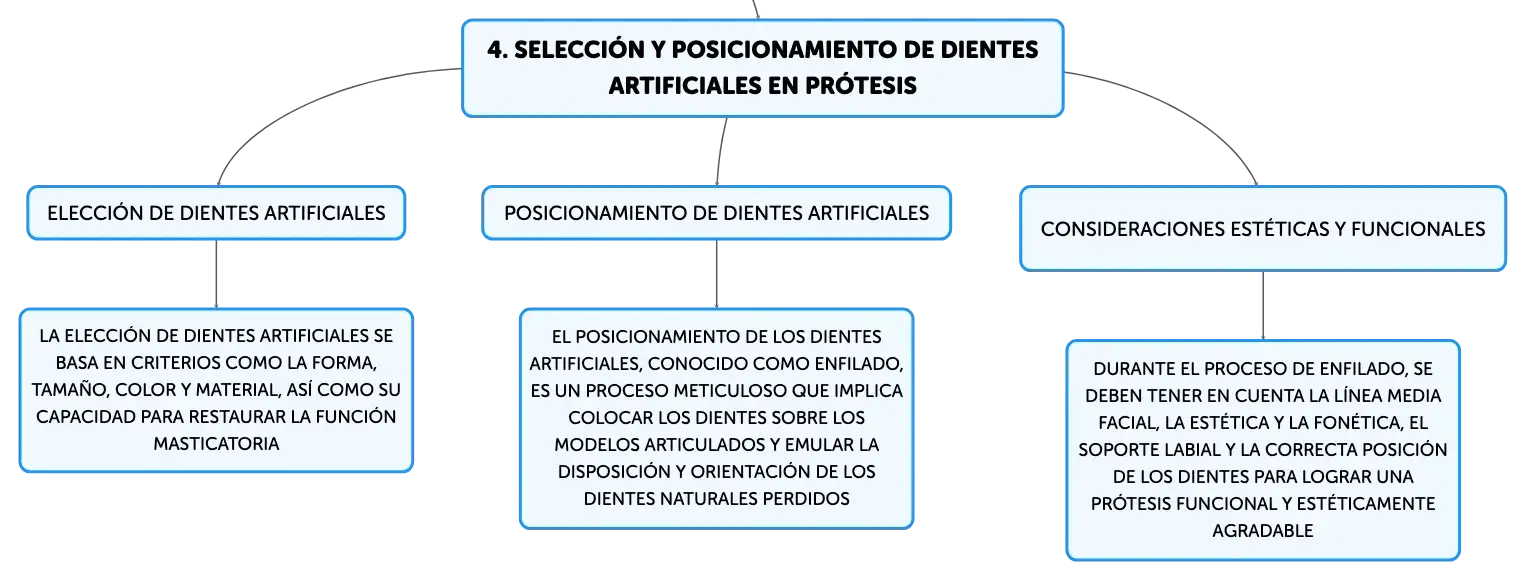 4. SELECCIÓN Y POSICIONAMIENTO DE DIENTES ARTIFICIALES EN PRÓTESIS

ELECCIÓN DE DIENTES ARTIFICIALES

LA ELECCIÓN DE DIENTES ARTIFICIALES SE BASA EN CRITERIOS COMO LA FORMA, TAMAÑO, COLOR Y MATERIAL, ASÍ COMO SU CAPACIDAD PARA RESTAURAR LA FUNCIÓN MASTICATORIA

POSICIONAMIENTO DE DIENTES ARTIFICIALES

EL POSICIONAMIENTO DE LOS DIENTES ARTIFICIALES, CONOCIDO COMO ENFILADO, ES UN PROCESO METICULOSO QUE IMPLICA COLOCAR LOS DIENTES SOBRE LOS MODELOS ARTICULADOS Y EMULAR LA DISPOSICIÓN Y ORIENTACIÓN DE LOS DIENTES NATURALES PERDIDOS

CONSIDERACIONES ESTÉTICAS Y FUNCIONALES

DURANTE EL PROCESO DE ENFILADO, SE DEBEN TENER EN CUENTA LA LÍNEA MEDIA FACIAL, LA ESTÉTICA Y LA FONÉTICA, EL SOPORTE LABIAL Y LA CORRECTA POSICIÓN DE LOS DIENTES PARA LOGRAR UNA PRÓTESIS FUNCIONAL Y ESTÉTICAMENTE AGRADABLE